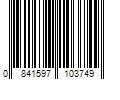 0 841597 103749